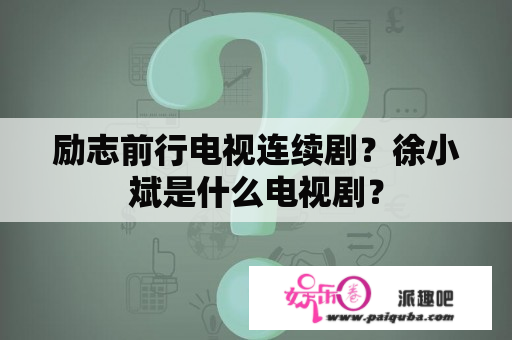 励志前行电视连续剧？徐小斌是什么电视剧？

娱乐圈 派趣吧
www.paiquba.com